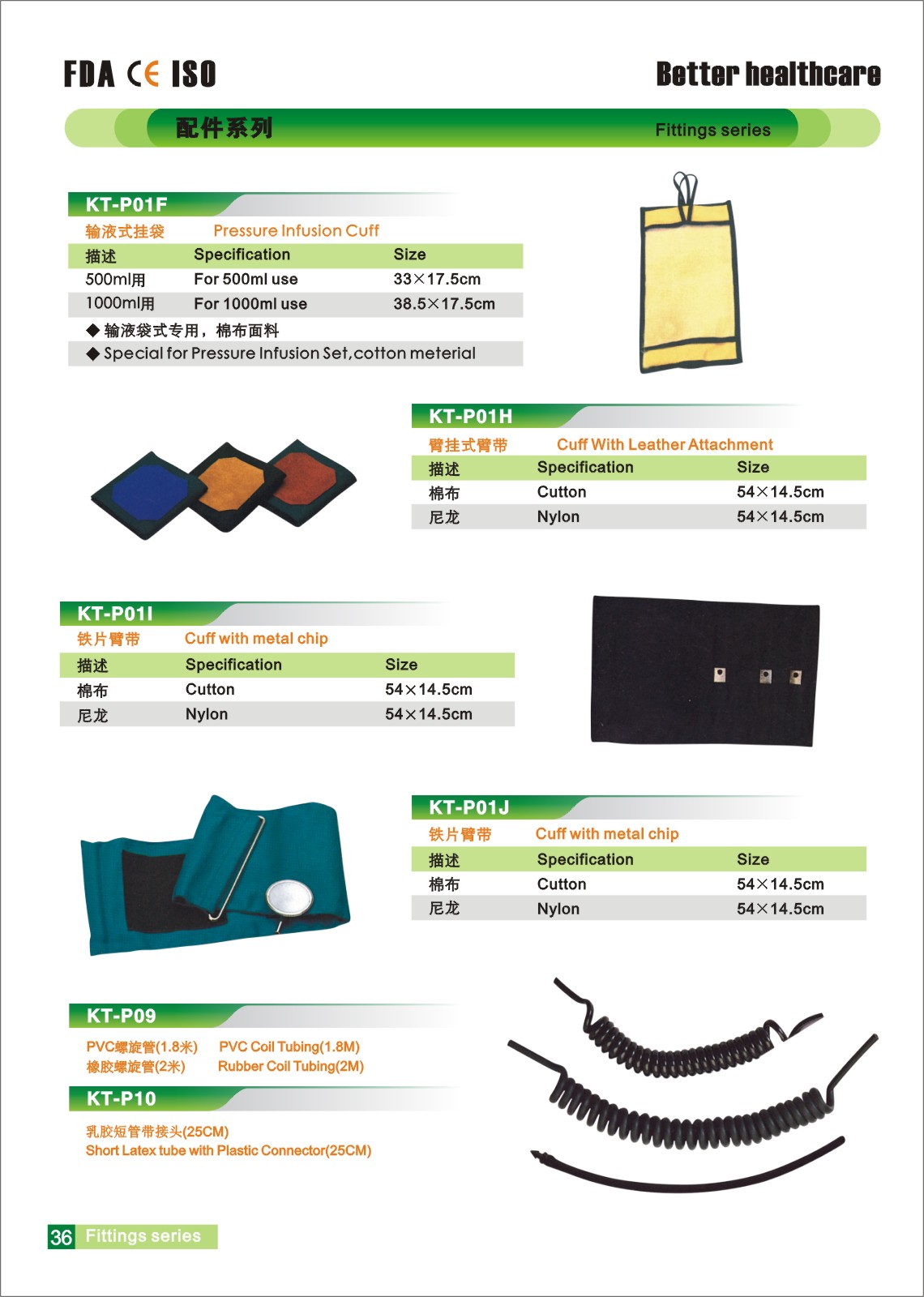 FDA CE ISO

Better healthcare

配件系列 Fittings series

KT-P01F

输液式挂袋 Pressure Infusion Cuff

| 描述 | Specification | Size |
|---|---|---|
| 500ml用 | For 500ml use | 33×17.5cm |
| 1000ml用 | For 1000ml use | 38.5×17.5cm |

◆ 输液袋式专用，棉布面料

◆ Special for Pressure Infusion Set,cotton meterial

KT-P01H

臂挂式臂带 Cuff With Leather Attachment

| 描述 | Specification | Size |
|---|---|---|
| 棉布 | Cutton | 54×14.5cm |
| 尼龙 | Nylon | 54×14.5cm |

KT-P01I

铁片臂带 Cuff with metal chip

| 描述 | Specification | Size |
|---|---|---|
| 棉布 | Cutton | 54×14.5cm |
| 尼龙 | Nylon | 54×14.5cm |

KT-P01J

铁片臂带 Cuff with metal chip

| 描述 | Specification | Size |
|---|---|---|
| 棉布 | Cutton | 54×14.5cm |
| 尼龙 | Nylon | 54×14.5cm |

KT-P09

PVC螺旋管(1.8米) PVC Coil Tubing(1.8M)
橡胶螺旋管(2米) Rubber Coil Tubing(2M)

KT-P10

乳胶短管带接头(25CM)
Short Latex tube with Plastic Connector(25CM)

36 Fittings series